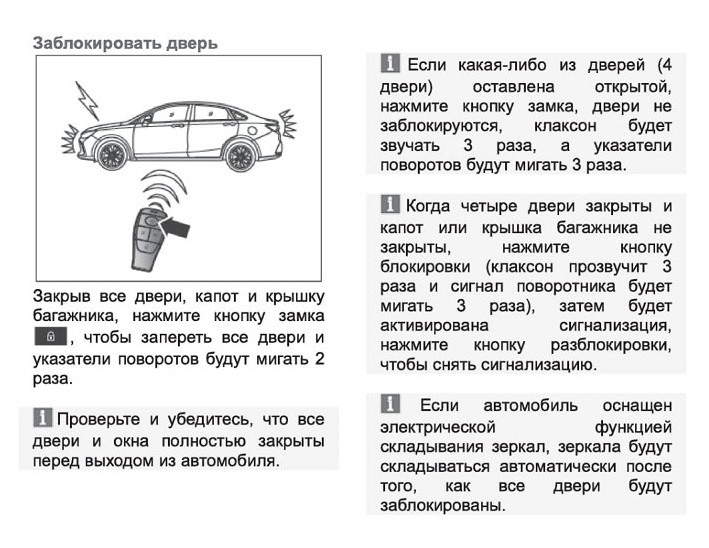 Заблокировать дверь

Закрыв все двери, капот и крышку багажника, нажмите кнопку замка , чтобы запереть все двери и указатели поворотов будут мигать 2 раза.

Проверьте и убедитесь, что все двери и окна полностью закрыты перед выходом из автомобиля.

Если какая-либо из дверей (4 двери) оставлена открытой, нажмите кнопку замка, двери не заблокируются, клаксон будет звучать 3 раза, а указатели поворотов будут мигать 3 раза.

Когда четыре двери закрыты и капот или крышка багажника не закрыты, нажмите кнопку блокировки (клаксон прозвучит 3 раза и сигнал поворотника будет мигать 3 раза), затем будет активирована сигнализация, нажмите кнопку разблокировки, чтобы снять сигнализацию.

Если автомобиль оснащен электрической функцией складывания зеркал, зеркала будут складываться автоматически после того, как все двери будут заблокированы.